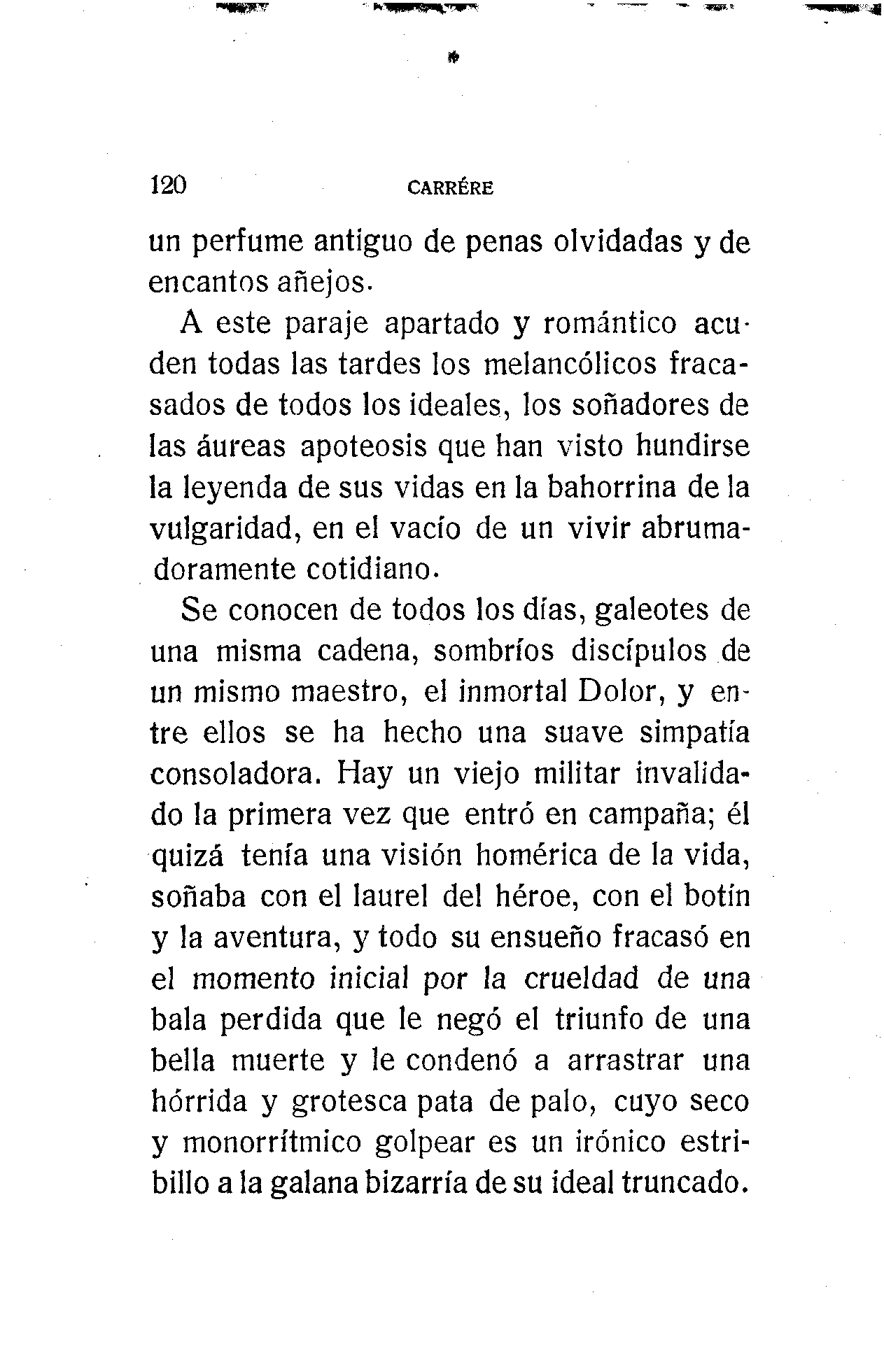 120 CARRÉRE

un perfume antiguo de penas olvidadas y de encantos añejos.

A este paraje apartado y romántico acuden todas las tardes los melancólicos fracasados de todos los ideales, los soñadores de las áureas apoteosis que han visto hundirse la leyenda de sus vidas en la bahorrina de la vulgaridad, en el vacío de un vivir abrumadoramente cotidiano.

Se conocen de todos los días, galeotes de una misma cadena, sombríos discípulos de un mismo maestro, el inmortal Dolor, y entre ellos se ha hecho una suave simpatía consoladora. Hay un viejo militar invalidado la primera vez que entró en campaña; él quizá tenía una visión homérica de la vida, soñaba con el laurel del héroe, con el botín y la aventura, y todo su ensueño fracasó en el momento inicial por la crueldad de una bala perdida que le negó el triunfo de una bella muerte y le condenó a arrastrar una hórrida y grotesca pata de palo, cuyo seco y monorrítmico golpear es un irónico estribillo a la galana bizarría de su ideal truncado.